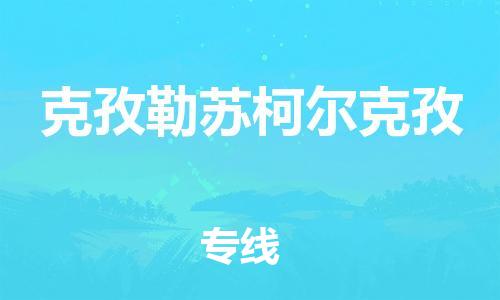 克孜勒苏柯尔克孜

专线